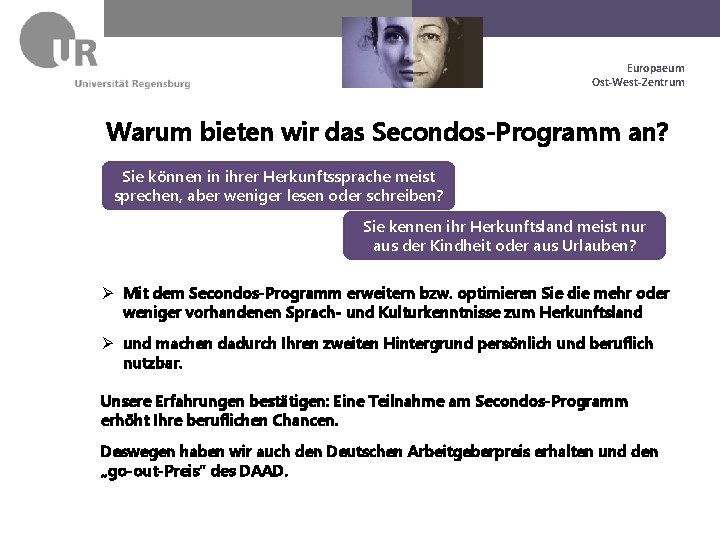 UR
Universität Regensburg

Europaeum
Ost-West-Zentrum

Warum bieten wir das Secondos-Programm an?

Sie können in ihrer Herkunftssprache meist sprechen, aber weniger lesen oder schreiben?

Sie kennen ihr Herkunftsland meist nur aus der Kindheit oder aus Urlauben?

➢ Mit dem Secondos-Programm erweitern bzw. optimieren Sie die mehr oder weniger vorhandenen Sprach- und Kulturkenntnisse zum Herkunftsland

➢ und machen dadurch Ihren zweiten Hintergrund persönlich und beruflich nutzbar.

Unsere Erfahrungen bestätigen: Eine Teilnahme am Secondos-Programm erhöht Ihre beruflichen Chancen.

Deswegen haben wir auch den Deutschen Arbeitgeberpreis erhalten und den „go-out-Preis" des DAAD.